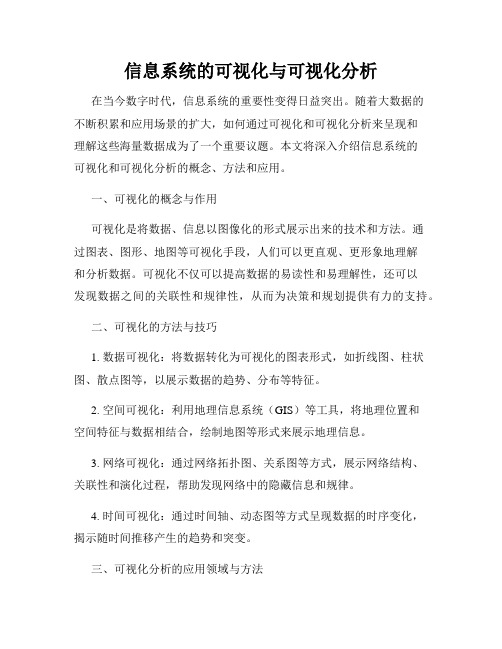 信息系统的可视化与可视化分析

在当今数字时代，信息系统的重要性变得日益突出。随着大数据的不断积累和应用场景的扩大，如何通过可视化和可视化分析来呈现和理解这些海量数据成为了一个重要议题。本文将深入介绍信息系统的可视化和可视化分析的概念、方法和应用。

一、可视化的概念与作用

可视化是将数据、信息以图像化的形式展示出来的技术和方法。通过图表、图形、地图等可视化手段，人们可以更直观、更形象地理解和分析数据。可视化不仅可以提高数据的易读性和易理解性，还可以发现数据之间的关联性和规律性，从而为决策和规划提供有力的支持。

二、可视化的方法与技巧

1. 数据可视化：将数据转化为可视化的图表形式，如折线图、柱状图、散点图等，以展示数据的趋势、分布等特征。

2. 空间可视化：利用地理信息系统（GIS）等工具，将地理位置和空间特征与数据相结合，绘制地图等形式来展示地理信息。

3. 网络可视化：通过网络拓扑图、关系图等方式，展示网络结构、关联性和演化过程，帮助发现网络中的隐藏信息和规律。

4. 时间可视化：通过时间轴、动态图等方式呈现数据的时序变化，揭示随时间推移产生的趋势和突变。

三、可视化分析的应用领域与方法